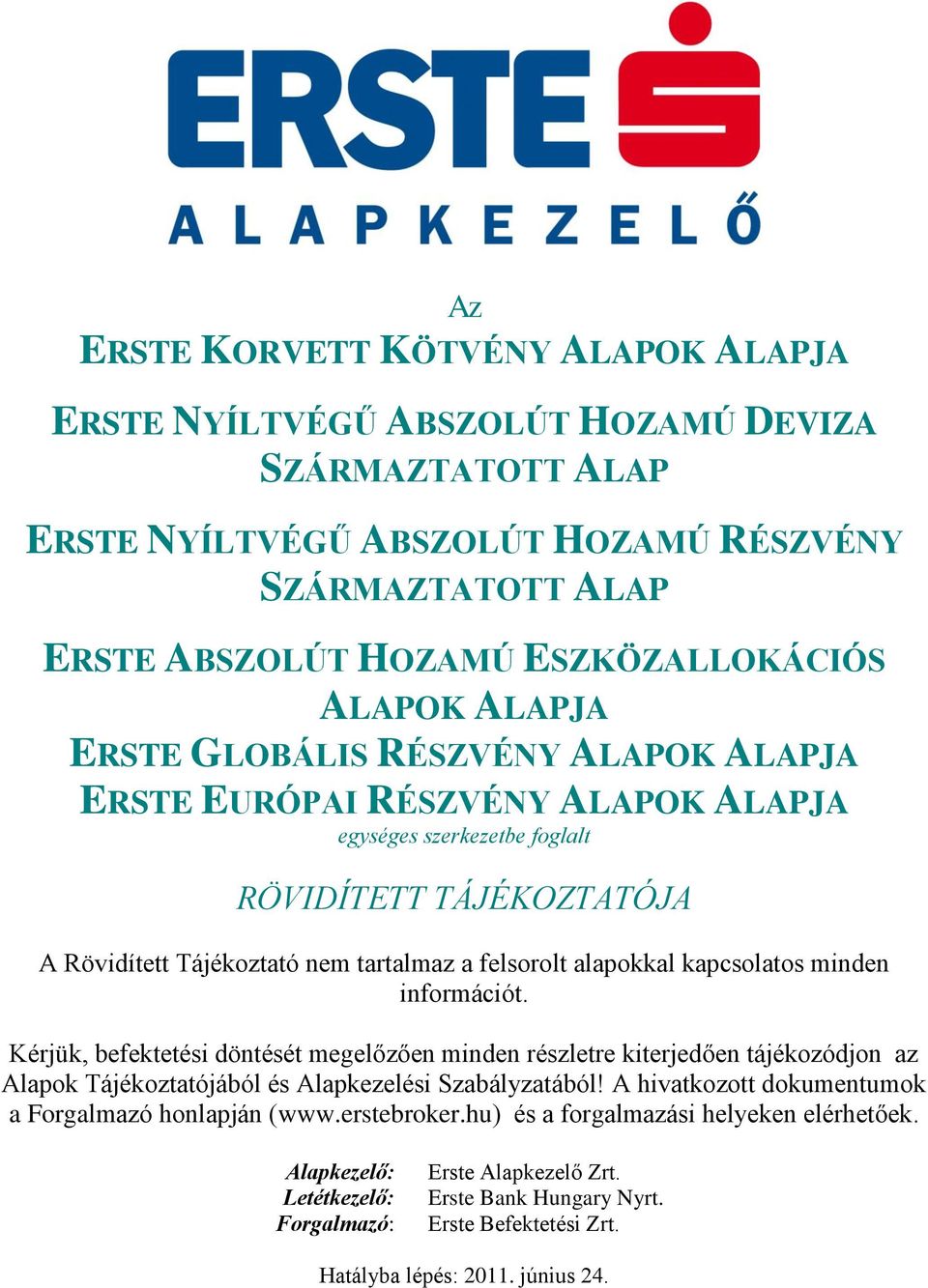 ERSTE

ALAPKEZELŐ

Az

ERSTE KORVETT KÖTVÉNY ALAPOK ALAPJA

ERSTE NYÍLTVÉGŰ ABSZOLÚT HOZAMÚ DEVIZA SZÁRMAZTATOTT ALAP

ERSTE NYÍLTVÉGŰ ABSZOLÚT HOZAMÚ RÉSZVÉNY SZÁRMAZTATOTT ALAP

ERSTE ABSZOLÚT HOZAMÚ ESZKÖZALLOKÁCIÓS ALAPOK ALAPJA
ERSTE GLOBÁLIS RÉSZVÉNY ALAPOK ALAPJA
ERSTE EURÓPAI RÉSZVÉNY ALAPOK ALAPJA
egységes szerkezetbe foglalt

RÖVIDÍTETT TÁJÉKOZTATÓJA

A Rövidített Tájékoztató nem tartalmaz a felsorolt alapokkal kapcsolatos minden információt.

Kérjük, befektetési döntését megelőzően minden részletre kiterjedően tájékozódjon az Alapok Tájékoztatójából és Alapkezelési Szabályzatából! A hivatkozott dokumentumok a Forgalmazó honlapján (www.erstebroker.hu) és a forgalmazási helyeken elérhetőek.

Alapkezelő: Erste Alapkezelő Zrt.
Letétkezelő: Erste Bank Hungary Nyrt.
Forgalmazó: Erste Befektetési Zrt.

Hatályba lépés: 2011. június 24.